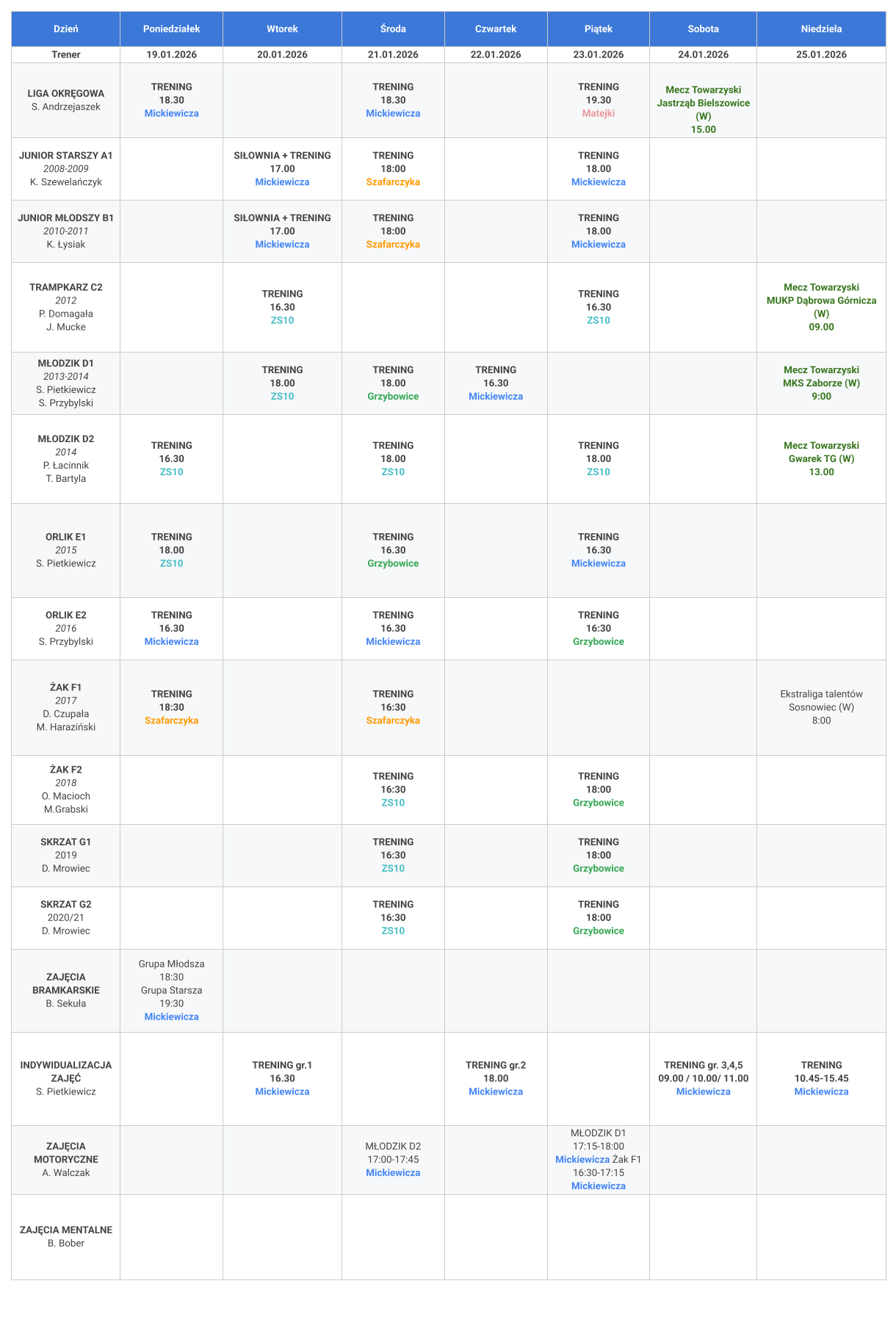 | Dzień | Poniedziałek | Wtorek | Środa | Czwartek | Piątek | Sobota | Niedziela |
|---|---|---|---|---|---|---|---|
| Trener | 19.01.2026 | 20.01.2026 | 21.01.2026 | 22.01.2026 | 23.01.2026 | 24.01.2026 | 25.01.2026 |
| LIGA OKRĘGOWA S. Andrzejaszek | TRENING 18.30 Mickiewicza |  | TRENING 18.30 Mickiewicza |  | TRENING 19.30 Matejki | Mecz Towarzyski Jastrząb Bielszowice (W) 15.00 |  |
| JUNIOR STARSZY A1 2008-2009 K. Szewelańczyk |  | SIŁOWNIA + TRENING 17.00 Mickiewicza | TRENING 18:00 Szafarczyka |  | TRENING 18.00 Mickiewicza |  |  |
| JUNIOR MŁODSZY B1 2010-2011 K. Łysiak |  | SIŁOWNIA + TRENING 17.00 Mickiewicza | TRENING 18:00 Szafarczyka |  | TRENING 18.00 Mickiewicza |  |  |
| TRAMPKARZ C2 2012 P. Domagała J. Mucke |  | TRENING 16.30 ZS10 |  |  | TRENING 16.30 ZS10 |  | Mecz Towarzyski MUKP Dąbrowa Górnicza (W) 09.00 |
| MŁODZIK D1 2013-2014 S. Pietkiewicz S. Przybylski |  | TRENING 18.00 ZS10 | TRENING 18.00 Grzybowice | TRENING 16.30 Mickiewicza |  |  | Mecz Towarzyski MKS Zaborze (W) 9:00 |
| MŁODZIK D2 2014 P. Łacinnik T. Bartyla | TRENING 16.30 ZS10 |  | TRENING 18.00 ZS10 |  | TRENING 18.00 ZS10 |  | Mecz Towarzyski Gwarek TG (W) 13.00 |
| ORLIK E1 2015 S. Pietkiewicz | TRENING 18.00 ZS10 |  | TRENING 16.30 Grzybowice |  | TRENING 16.30 Mickiewicza |  |  |
| ORLIK E2 2016 S. Przybylski | TRENING 16.30 Mickiewicza |  | TRENING 16.30 Mickiewicza |  | TRENING 16:30 Grzybowice |  |  |
| ŻAK F1 2017 D. Czupała M. Haraziński | TRENING 18:30 Szafarczyka |  | TRENING 16:30 Szafarczyka |  |  |  | Ekstraliga talentów Sosnowiec (W) 8:00 |
| ŻAK F2 2018 O. Macioch M.Grabski |  |  | TRENING 16:30 ZS10 |  | TRENING 18:00 Grzybowice |  |  |
| SKRZAT G1 2019 D. Mrowiec |  |  | TRENING 16:30 ZS10 |  | TRENING 18:00 Grzybowice |  |  |
| SKRZAT G2 2020/21 D. Mrowiec |  |  | TRENING 16:30 ZS10 |  | TRENING 18:00 Grzybowice |  |  |
| ZAJĘCIA BRAMKARSKIE B. Sekuła | Grupa Młodsza 18:30 Grupa Starsza 19:30 Mickiewicza |  |  |  |  |  |  |
| INDYWIDUALIZACJA ZAJĘĆ S. Pietkiewicz |  | TRENING gr.1 16.30 Mickiewicza |  | TRENING gr.2 18.00 Mickiewicza |  | TRENING gr. 3,4,5 09.00 / 10.00/ 11.00 Mickiewicza | TRENING 10.45-15.45 Mickiewicza |
| ZAJĘCIA MOTORYCZNE A. Walczak |  |  | MŁODZIK D2 17:00-17:45 Mickiewicza |  | MŁODZIK D1 17:15-18:00 Mickiewicza Żak F1 16:30-17:15 Mickiewicza |  |  |
| ZAJĘCIA MENTALNE B. Bober |  |  |  |  |  |  |  |